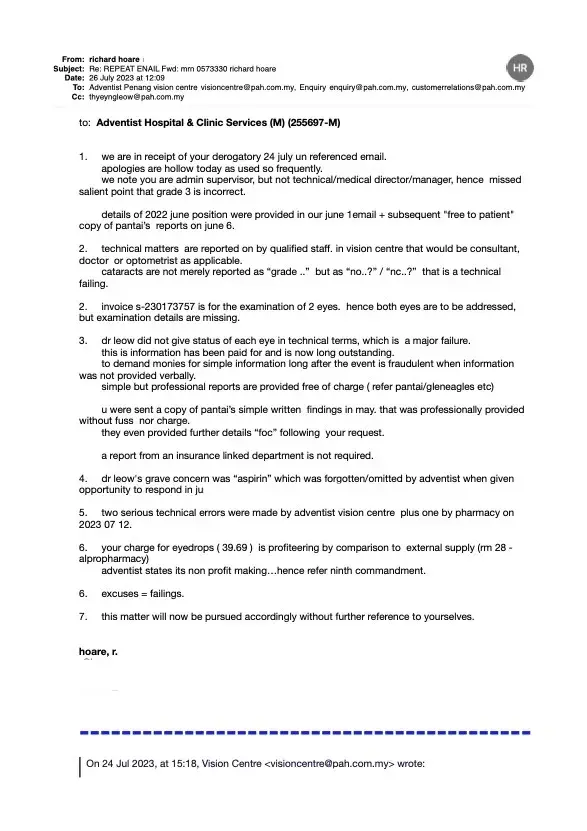 From: richard hoare
Subject: Re: REPEAT ENAIL Fwd: mrn 0573330 richard hoare
Date: 26 July 2023 at 12:09
To: Adventist Penang vision centre visioncentre@pah.com.my, Enquiry enquiry@pah.com.my, customerrelations@pah.com.my
Cc: thyeyngleow@pah.com.my

HR

to: Adventist Hospital & Clinic Services (M) (255697-M)

1. we are in receipt of your derogatory 24 july un referenced email.
apologies are hollow today as used so frequently.
we note you are admin supervisor, but not technical/medical director/manager, hence missed salient point that grade 3 is incorrect.

details of 2022 june position were provided in our june 1email + subsequent "free to patient" copy of pantai's reports on june 6.

2. technical matters are reported on by qualified staff. in vision centre that would be consultant, doctor or optometrist as applicable.
cataracts are not merely reported as "grade .." but as "no..?" / "nc..?" that is a technical failing.

2. invoice s-230173757 is for the examination of 2 eyes. hence both eyes are to be addressed, but examination details are missing.

3. dr leow did not give status of each eye in technical terms, which is a major failure.
this is information has been paid for and is now long outstanding.
to demand monies for simple information long after the event is fraudulent when information was not provided verbally.
simple but professional reports are provided free of charge ( refer pantai/gleneagles etc)

u were sent a copy of pantai's simple written findings in may. that was professionally provided without fuss nor charge.
they even provided further details "foc" following your request.

a report from an insurance linked department is not required.

4. dr leow's grave concern was "aspirin" which was forgotten/omitted by adventist when given opportunity to respond in ju

5. two serious technical errors were made by adventist vision centre plus one by pharmacy on 2023 07 12.

6. your charge for eyedrops ( 39.69 ) is profiteering by comparison to external supply (rm 28 - alpropharmacy)
adventist states its non profit making…hence refer ninth commandment.

6. excuses = failings.

7. this matter will now be pursued accordingly without further reference to yourselves.

hoare, r.

On 24 Jul 2023, at 15:18, Vision Centre <visioncentre@pah.com.my> wrote: